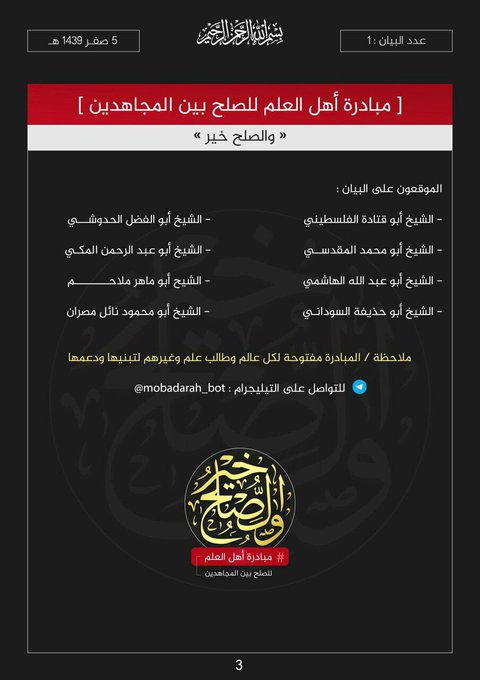 عدد البيان : 1

بسم الله الرحمن الرحيم

5 صفر 1439 هـ

[ مبادرة أهل العلم للصلح بين المجاهدين ]

« والصلح خير »

الموقعون على البيان :

- الشيخ أبو قتادة الفلسطيني
- الشيخ أبو محمد المقدسي
- الشيخ أبو عبد الله الهاشمي
- الشيخ أبو حذيفة السوداني

- الشيخ أبو الفضل الحدوشي
- الشيخ أبو عبد الرحمن المكي
- الشيخ أبو ماهر ملاحم
- الشيخ أبو محمود نائل مصران

ملاحظة / المبادرة مفتوحة لكل عالم وطالب علم وغيرهم لتبنيها ودعمها

للتواصل على التيليجرام : @mobadarah_bot

والصلح خير

# مبادرة أهل العلم
للصلح بين المجاهدين

3